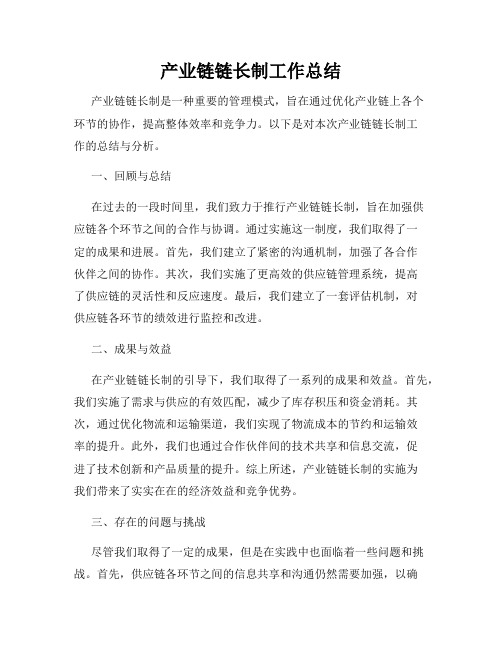 产业链链长制工作总结

产业链链长制是一种重要的管理模式，旨在通过优化产业链上各个环节的协作，提高整体效率和竞争力。以下是对本次产业链链长制工作的总结与分析。

一、回顾与总结

在过去的一段时间里，我们致力于推行产业链链长制，旨在加强供应链各个环节之间的合作与协调。通过实施这一制度，我们取得了一定的成果和进展。首先，我们建立了紧密的沟通机制，加强了各合作伙伴之间的协作。其次，我们实施了更高效的供应链管理系统，提高了供应链的灵活性和反应速度。最后，我们建立了一套评估机制，对供应链各环节的绩效进行监控和改进。

二、成果与效益

在产业链链长制的引导下，我们取得了一系列的成果和效益。首先，我们实施了需求与供应的有效匹配，减少了库存积压和资金消耗。其次，通过优化物流和运输渠道，我们实现了物流成本的节约和运输效率的提升。此外，我们也通过合作伙伴间的技术共享和信息交流，促进了技术创新和产品质量的提升。综上所述，产业链链长制的实施为我们带来了实实在在的经济效益和竞争优势。

三、存在的问题与挑战

尽管我们取得了一定的成果，但是在实践中也面临着一些问题和挑战。首先，供应链各环节之间的信息共享和沟通仍然需要加强，以确